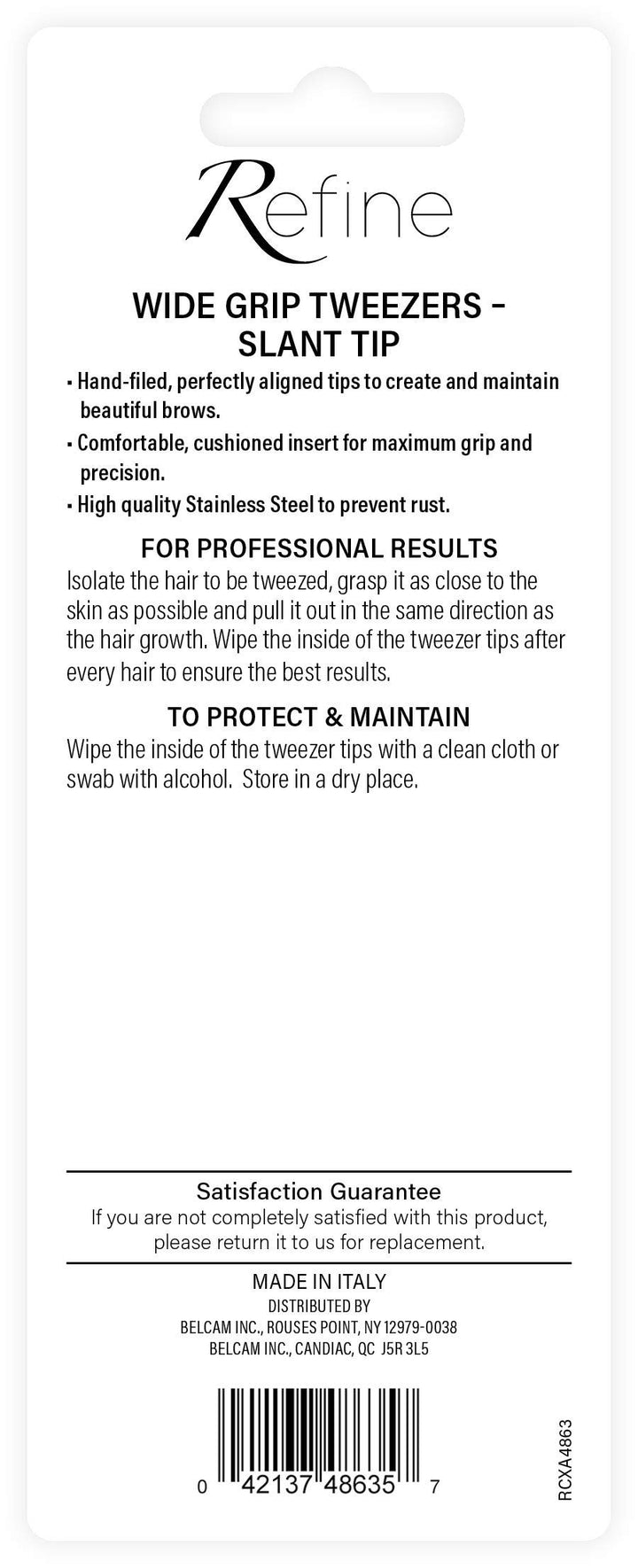 Refine

WIDE GRIP TWEEZERS - SLANT TIP

• Hand-filed, perfectly aligned tips to create and maintain beautiful brows.
• Comfortable, cushioned insert for maximum grip and precision.
• High quality Stainless Steel to prevent rust.

FOR PROFESSIONAL RESULTS

Isolate the hair to be tweezed, grasp it as close to the skin as possible and pull it out in the same direction as the hair growth. Wipe the inside of the tweezer tips after every hair to ensure the best results.

TO PROTECT & MAINTAIN

Wipe the inside of the tweezer tips with a clean cloth or swab with alcohol. Store in a dry place.

Satisfaction Guarantee

If you are not completely satisfied with this product, please return it to us for replacement.

MADE IN ITALY
DISTRIBUTED BY
BELCAM INC., ROUSES POINT, NY 12979-0038
BELCAM INC., CANDIAC, QC J5R 3L5

0 42137 48635 7

RCXA4863